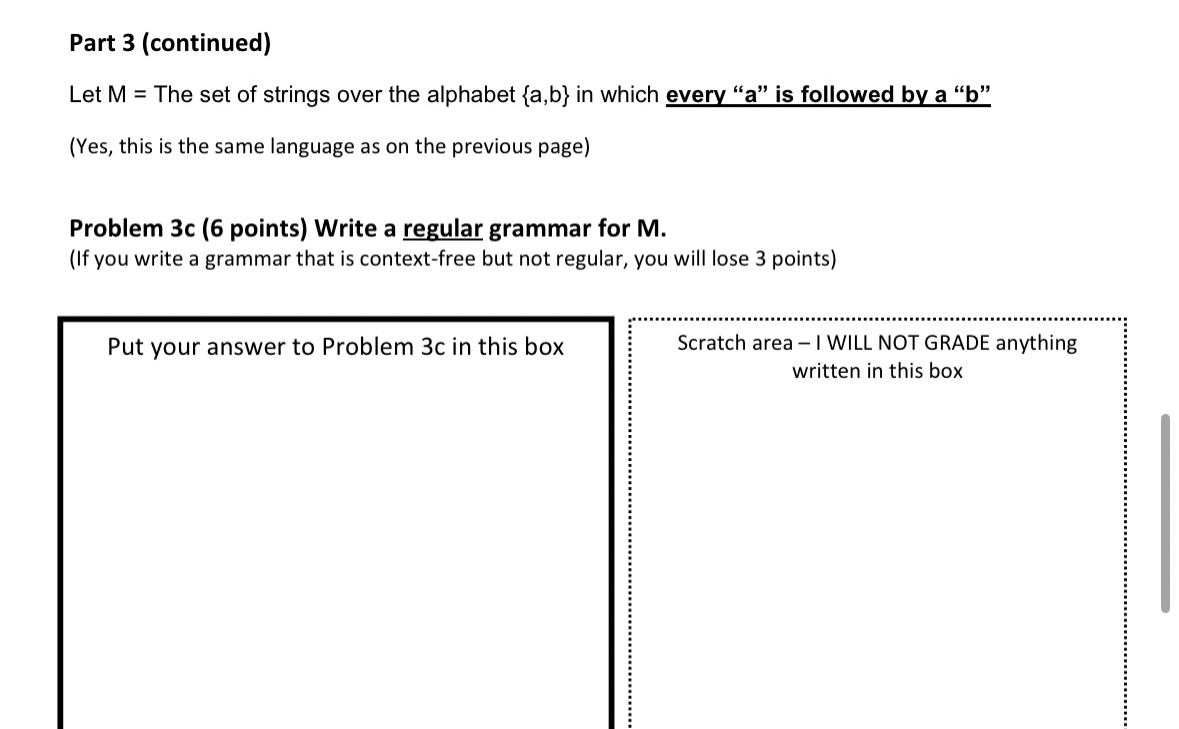 Part 3 (continued)

Let M = The set of strings over the alphabet {a,b} in which every “a” is followed by a “b”

(Yes, this is the same language as on the previous page)

Problem 3c (6 points) Write a regular grammar for M.
(If you write a grammar that is context-free but not regular, you will lose 3 points)

Put your answer to Problem 3c in this box

Scratch area – I WILL NOT GRADE anything written in this box